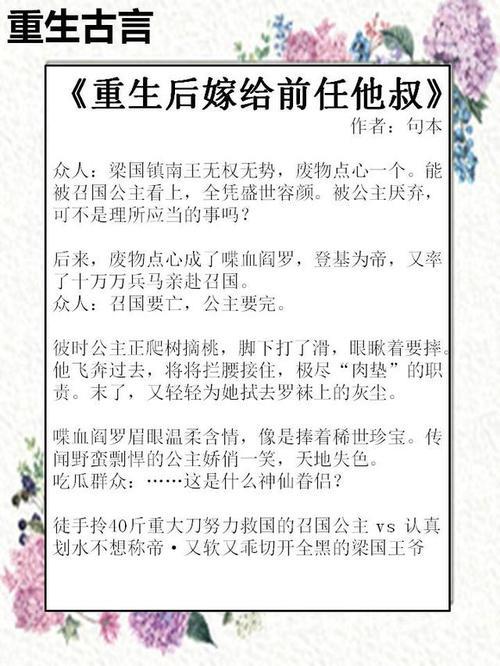 重生古言

《重生后嫁给前任他叔》
作者：句本

众人：梁国镇南王无权无势，废物点心一个。能被召国公主看上，全凭盛世容颜。被公主厌弃，可不是理所应当的事吗？

后来，废物点心成了喋血阎罗，登基为帝，又率了十万万兵马亲赴召国。
众人：召国要亡，公主要完。

彼时公主正爬树摘桃，脚下打了滑，眼瞅着要摔。他飞奔过去，将将拦腰接住，极尽“肉垫”的职责。末了，又轻轻为她拭去罗袜上的灰尘。

喋血阎罗眉眼温柔含情，像是捧着稀世珍宝。传闻野蛮剽悍的公主娇俏一笑，天地失色。
吃瓜群众：……这是什么神仙眷侣？

徒手拎40斤重大刀努力救国的召国公主 vs 认真划水不想称帝·又软又乖切开全黑的梁国王爷